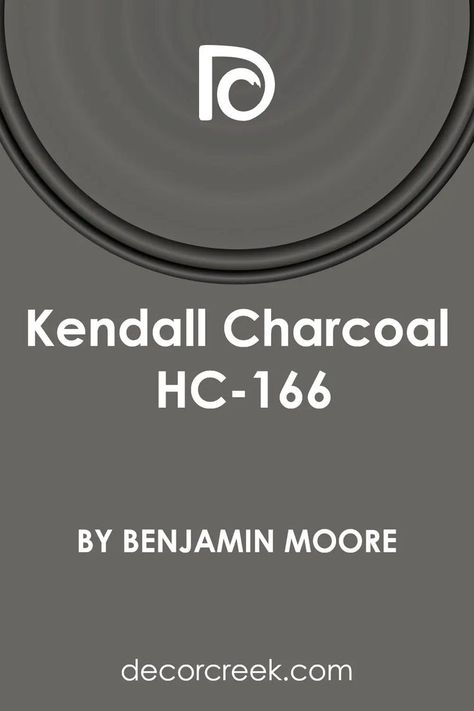 Kendall Charcoal HC-166

BY BENJAMIN MOORE

decorcreek.com